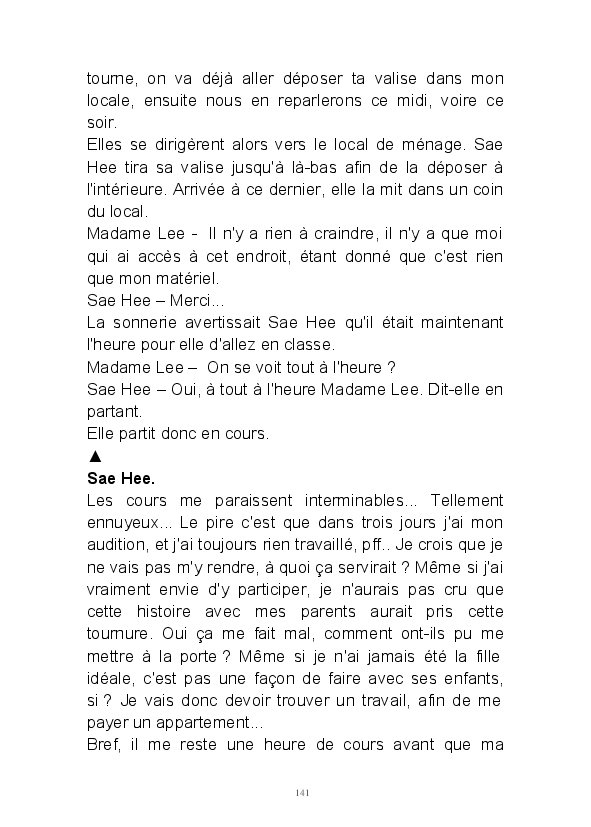 tourne, on va déjà aller déposer ta valise dans mon locale, ensuite nous en reparlerons ce midi, voire ce soir.
Elles se dirigèrent alors vers le local de ménage. Sae Hee tira sa valise jusqu'à là-bas afin de la déposer à l'intérieure. Arrivée à ce dernier, elle la mit dans un coin du local.
Madame Lee - Il n'y a rien à craindre, il n'y a que moi qui ai accès à cet endroit, étant donné que c'est rien que mon matériel.
Sae Hee – Merci...
La sonnerie avertissait Sae Hee qu'il était maintenant l'heure pour elle d'allez en classe.
Madame Lee – On se voit tout à l'heure ?
Sae Hee – Oui, à tout à l'heure Madame Lee. Dit-elle en partant.
Elle partit donc en cours.
▲
Sae Hee.
Les cours me paraissent interminables... Tellement ennuyeux... Le pire c'est que dans trois jours j'ai mon audition, et j'ai toujours rien travaillé, pff.. Je crois que je ne vais pas m'y rendre, à quoi ça servirait ? Même si j'ai vraiment envie d'y participer, je n'aurais pas cru que cette histoire avec mes parents aurait pris cette tournure. Oui ça me fait mal, comment ont-ils pu me mettre à la porte ? Même si je n'ai jamais été la fille idéale, c'est pas une façon de faire avec ses enfants, si ? Je vais donc devoir trouver un travail, afin de me payer un appartement...
Bref, il me reste une heure de cours avant que ma

141